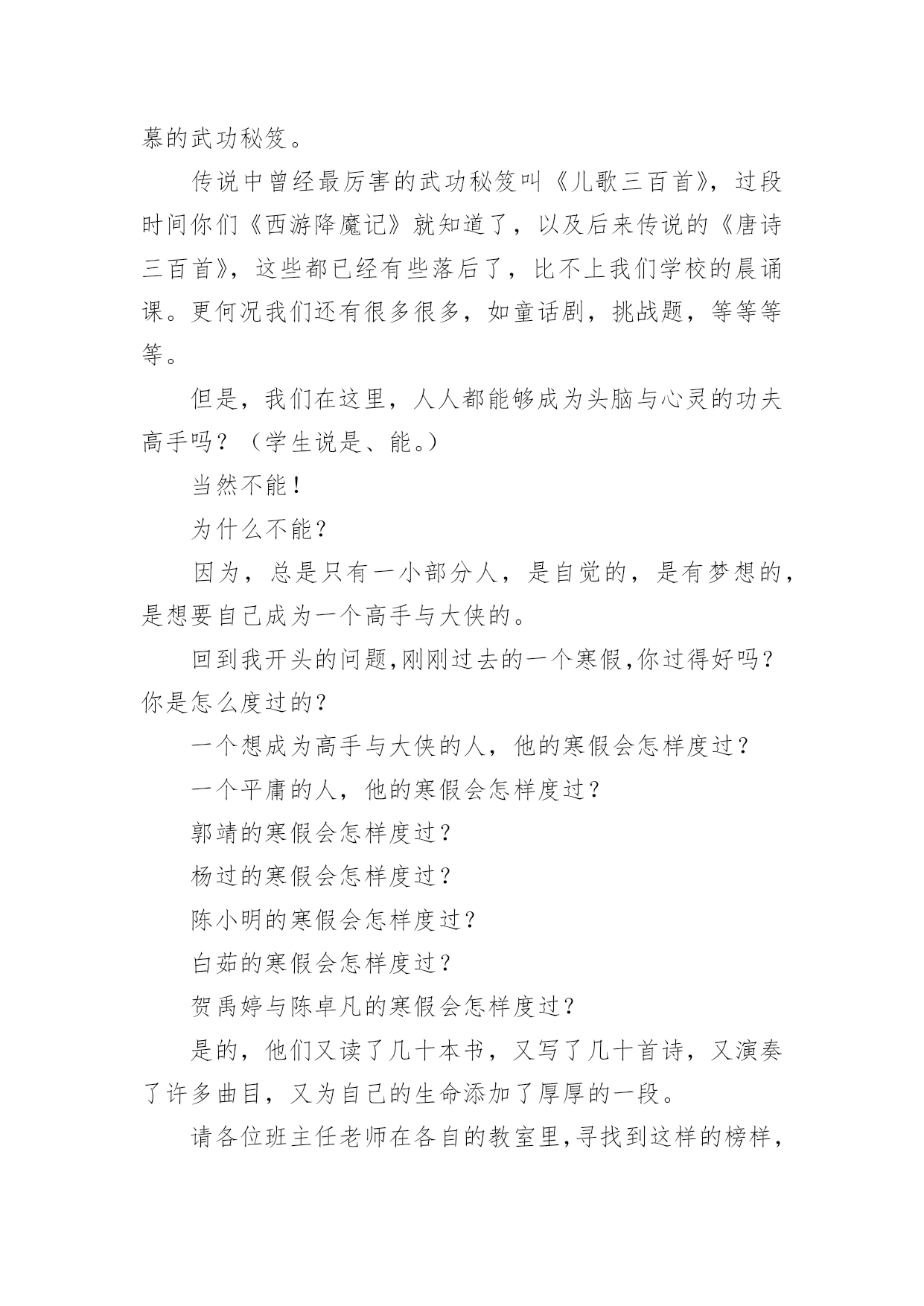 慕的武功秘笈。

传说中曾经最厉害的武功秘笈叫《儿歌三百首》，过段时间你们《西游降魔记》就知道了，以及后来传说的《唐诗三百首》，这些都已经有些落后了，比不上我们学校的晨诵课。更何况我们还有很多很多，如童话剧，挑战题，等等等等。

但是，我们在这里，人人都能够成为头脑与心灵的功夫高手吗？（学生说是、能。）

当然不能！

为什么不能？

因为，总是只有一小部分人，是自觉的，是有梦想的，是想要自己成为一个高手与大侠的。

回到我开头的问题,刚刚过去的一个寒假,你过得好吗？你是怎么度过的？

一个想成为高手与大侠的人，他的寒假会怎样度过？

一个平庸的人，他的寒假会怎样度过？

郭靖的寒假会怎样度过？

杨过的寒假会怎样度过？

陈小明的寒假会怎样度过？

白茹的寒假会怎样度过？

贺禹婷与陈卓凡的寒假会怎样度过？

是的，他们又读了几十本书，又写了几十首诗，又演奏了许多曲目，又为自己的生命添加了厚厚的一段。

请各位班主任老师在各自的教室里,寻找到这样的榜样，